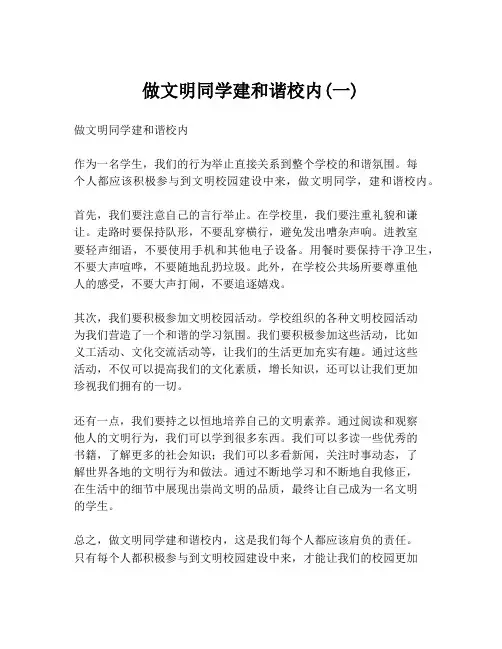 做文明同学建和谐校内(一)

做文明同学建和谐校内

作为一名学生，我们的行为举止直接关系到整个学校的和谐氛围。每个人都应该积极参与到文明校园建设中来，做文明同学，建和谐校内。

首先，我们要注意自己的言行举止。在学校里，我们要注重礼貌和谦让。走路时要保持队形，不要乱穿横行，避免发出嘈杂声响。进教室要轻声细语，不要使用手机和其他电子设备。用餐时要保持干净卫生，不要大声喧哗，不要随地乱扔垃圾。此外，在学校公共场所要尊重他人的感受，不要大声打闹，不要追逐嬉戏。

其次，我们要积极参加文明校园活动。学校组织的各种文明校园活动为我们营造了一个和谐的学习氛围。我们要积极参加这些活动，比如义工活动、文化交流活动等，让我们的生活更加充实有趣。通过这些活动，不仅可以提高我们的文化素质，增长知识，还可以让我们更加珍视我们拥有的一切。

还有一点，我们要持之以恒地培养自己的文明素养。通过阅读和观察他人的文明行为，我们可以学到很多东西。我们可以多读一些优秀的书籍，了解更多的社会知识；我们可以多看新闻，关注时事动态，了解世界各地的文明行为和做法。通过不断地学习和不断地自我修正，在生活中的细节中展现出崇尚文明的品质，最终让自己成为一名文明的学生。

总之，做文明同学建和谐校内，这是我们每个人都应该肩负的责任。只有每个人都积极参与到文明校园建设中来，才能让我们的校园更加